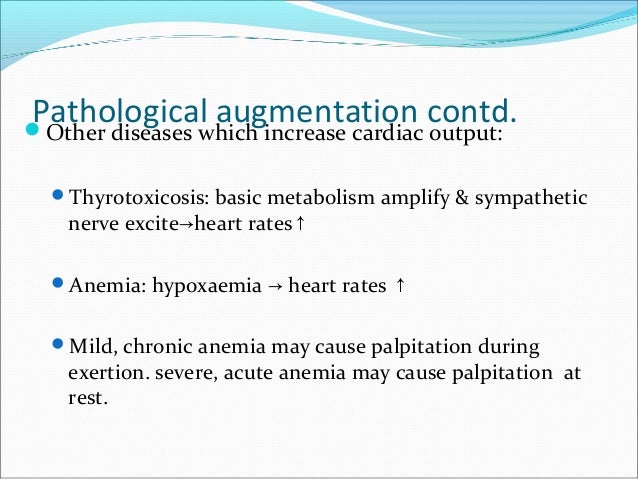 Pathological augmentation contd.

• Other diseases which increase cardiac output:

• Thyrotoxicosis: basic metabolism amplify & sympathetic nerve excite→heart rates↑

• Anemia: hypoxaemia → heart rates ↑

• Mild, chronic anemia may cause palpitation during exertion. severe, acute anemia may cause palpitation at rest.